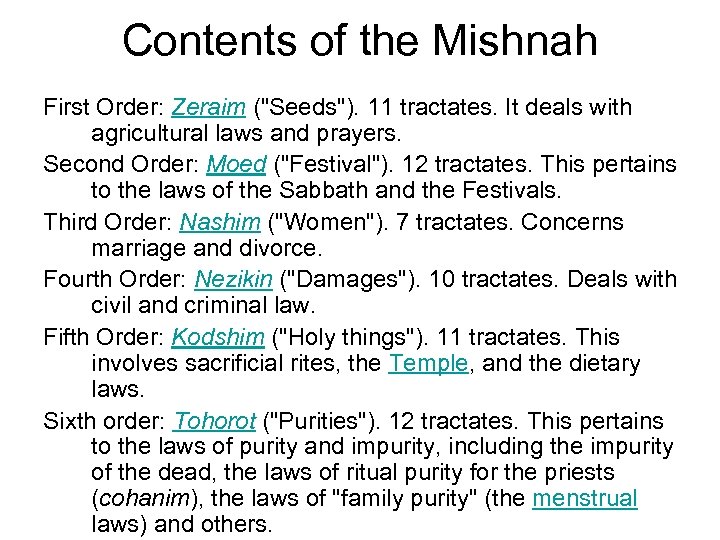 Contents of the Mishnah

First Order: Zeraim ("Seeds"). 11 tractates. It deals with agricultural laws and prayers.

Second Order: Moed ("Festival"). 12 tractates. This pertains to the laws of the Sabbath and the Festivals.

Third Order: Nashim ("Women"). 7 tractates. Concerns marriage and divorce.

Fourth Order: Nezikin ("Damages"). 10 tractates. Deals with civil and criminal law.

Fifth Order: Kodshim ("Holy things"). 11 tractates. This involves sacrificial rites, the Temple, and the dietary laws.

Sixth order: Tohorot ("Purities"). 12 tractates. This pertains to the laws of purity and impurity, including the impurity of the dead, the laws of ritual purity for the priests (cohanim), the laws of "family purity" (the menstrual laws) and others.